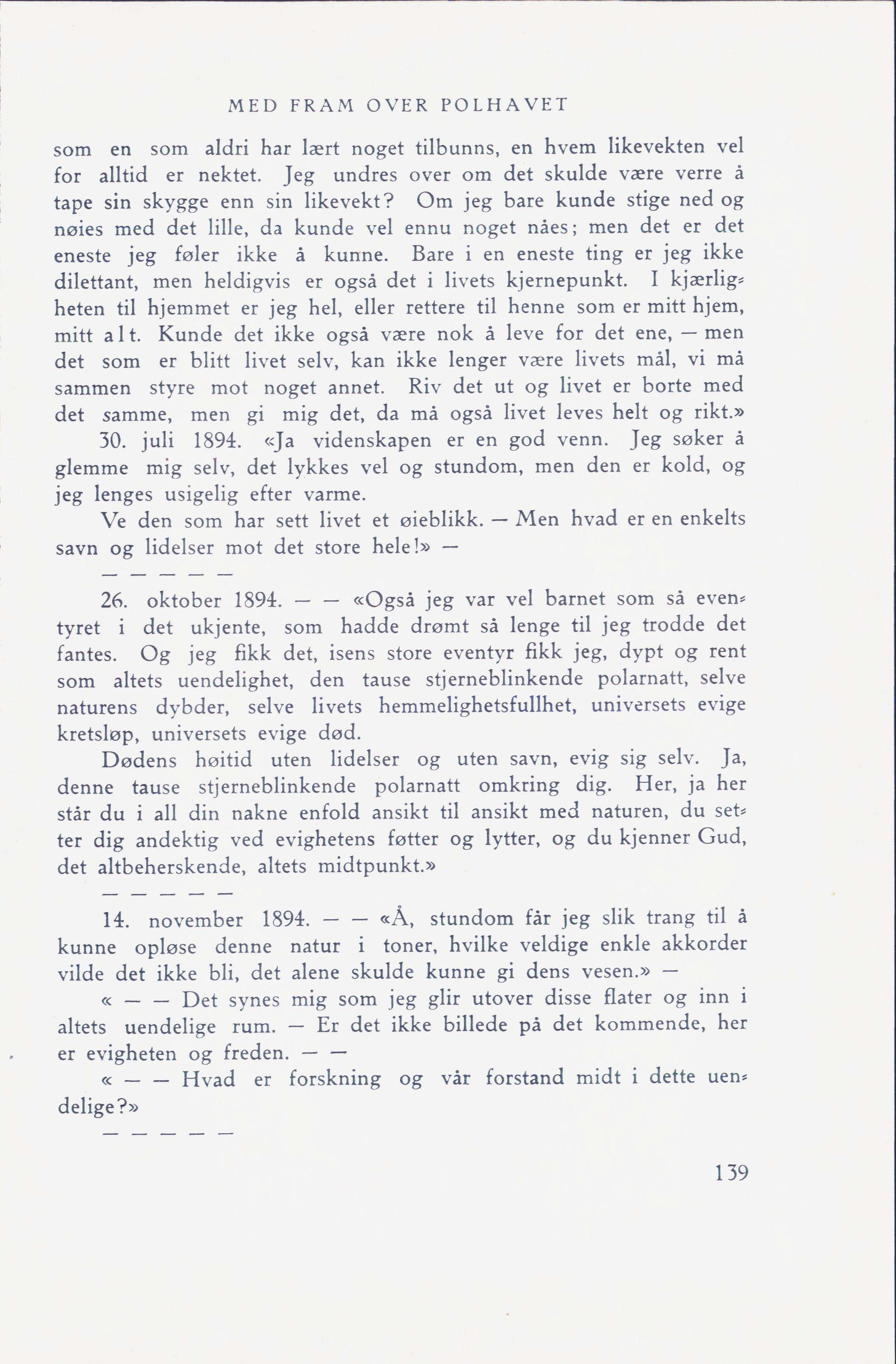 MED FRAM OVER POLHAVET

som en som aldri har lært noget tilbunns, en hvem likevekten vel for alltid er nektet. Jeg undres over om det skulde være verre å tape sin skygge enn sin likevekt? Om jeg bare kunde stige ned og nøies med det lille, da kunde vel ennu noget nåes; men det er det eneste jeg føler ikke å kunne. Bare i en eneste ting er jeg ikke dilettant, men heldigvis er også det i livets kjernepunkt. I kjærligheten til hjemmet er jeg hel, eller rettere til henne som er mitt hjem, mitt alt. Kunde det ikke også være nok å leve for det ene, — men det som er blitt livet selv, kan ikke lenger være livets mål, vi må sammen styre mot noget annet. Riv det ut og livet er borte med det samme, men gi mig det, da må også livet leves helt og rikt.»

30. juli 1894. «Ja videnskapen er en god venn. Jeg søker å glemme mig selv, det lykkes vel og stundom, men den er kold, og jeg lenges usigelig efter varme.

Ve den som har sett livet et øieblikk. — Men hvad er en enkelts savn og lidelser mot det store hele!» —

— — — — —

26. oktober 1894. — — «Også jeg var vel barnet som så eventyret i det ukjente, som hadde drømt så lenge til jeg trodde det fantes. Og jeg fikk det, isens store eventyr fikk jeg, dypt og rent som altets uendelighet, den tause stjerneblinkende polarnatt, selve naturens dybder, selve livets hemmelighetsfullhet, universets evige kretsløp, universets evige død.

Dødens høitid uten lidelser og uten savn, evig sig selv. Ja, denne tause stjerneblinkende polarnatt omkring dig. Her, ja her står du i all din nakne enfold ansikt til ansikt med naturen, du setter dig andektig ved evighetens føtter og lytter, og du kjenner Gud, det altbeherskende, altets midtpunkt.»

— — — — —

14. november 1894. — — «Å, stundom får jeg slik trang til å kunne opløse denne natur i toner, hvilke veldige enkle akkorder vilde det ikke bli, det alene skulde kunne gi dens vesen.» —

« — — Det synes mig som jeg glir utover disse flater og inn i altets uendelige rum. — Er det ikke billede på det kommende, her er evigheten og freden. — —

« — — Hvad er forskning og vår forstand midt i dette uendelige?»

— — — — —

139